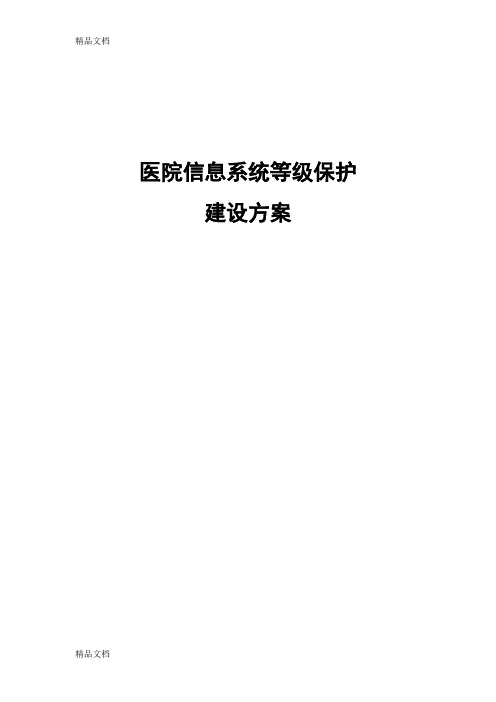 精品文档

医院信息系统等级保护
建设方案

精品文档